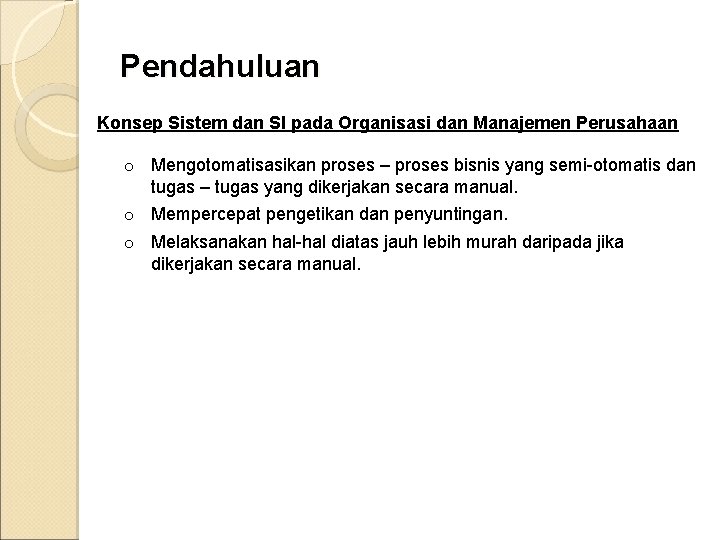 Pendahuluan

Konsep Sistem dan SI pada Organisasi dan Manajemen Perusahaan

o Mengotomatisasikan proses – proses bisnis yang semi-otomatis dan tugas – tugas yang dikerjakan secara manual.
o Mempercepat pengetikan dan penyuntingan.
o Melaksanakan hal-hal diatas jauh lebih murah daripada jika dikerjakan secara manual.